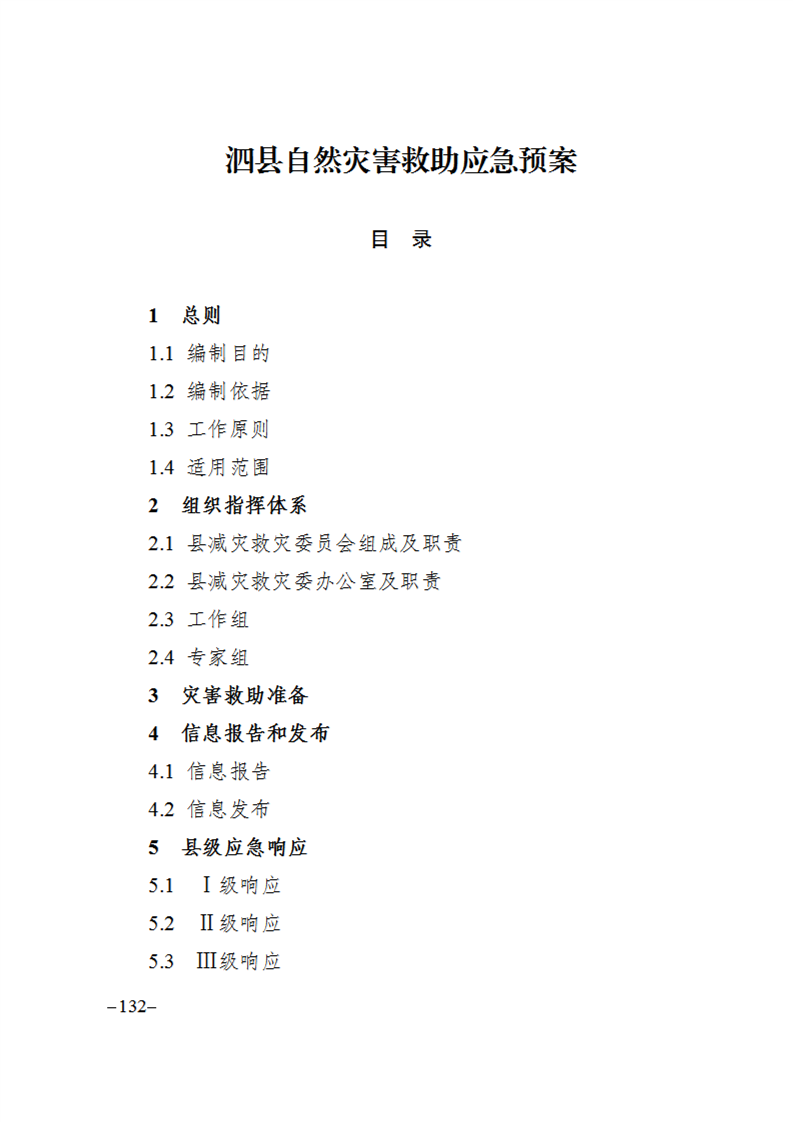 泗县自然灾害救助应急预案

目 录

1 总则

1.1 编制目的

1.2 编制依据

1.3 工作原则

1.4 适用范围

2 组织指挥体系

2.1 县减灾救灾委员会组成及职责

2.2 县减灾救灾委办公室及职责

2.3 工作组

2.4 专家组

3 灾害救助准备

4 信息报告和发布

4.1 信息报告

4.2 信息发布

5 县级应急响应

5.1 Ⅰ级响应

5.2 Ⅱ级响应

5.3 Ⅲ级响应

–132–